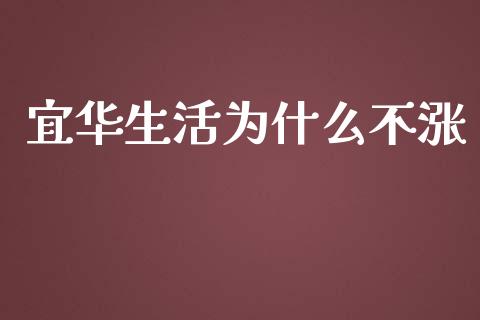 宜华生活为什么不涨